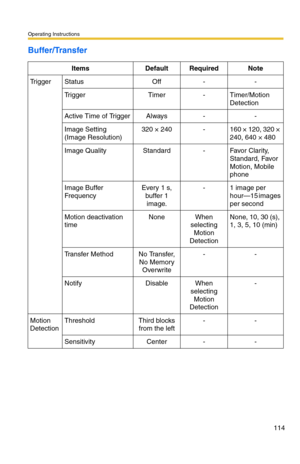 Operating Instructions

Buffer/Transfer

| Items | | Default | Required | Note |
|---|---|---|---|---|
| Trigger | Status | Off | - | - |
| | Trigger | Timer | - | Timer/Motion Detection |
| | Active Time of Trigger | Always | - | - |
| | Image Setting (Image Resolution) | 320 × 240 | - | 160 × 120, 320 × 240, 640 × 480 |
| | Image Quality | Standard | - | Favor Clarity, Standard, Favor Motion, Mobile phone |
| | Image Buffer Frequency | Every 1 s, buffer 1 image. | - | 1 image per hour—15 images per second |
| | Motion deactivation time | None | When selecting Motion Detection | None, 10, 30 (s), 1, 3, 5, 10 (min) |
| | Transfer Method | No Transfer, No Memory Overwrite | - | - |
| | Notify | Disable | When selecting Motion Detection | - |
| Motion Detection | Threshold | Third blocks from the left | - | - |
| | Sensitivity | Center | - | - |

114